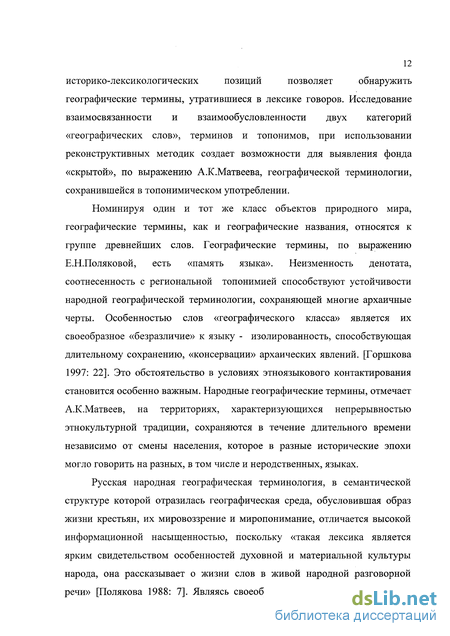 12

историко-лексикологических позиций позволяет обнаружить географические термины, утратившиеся в лексике говоров. Исследование взаимосвязанности и взаимообусловленности двух категорий «географических слов», терминов и топонимов, при использовании реконструктивных методик создает возможности для выявления фонда «скрытой», по выражению А.К.Матвеева, географической терминологии, сохранившейся в топонимическом употреблении.

Номинируя один и тот же класс объектов природного мира, географические термины, как и географические названия, относятся к группе древнейших слов. Географические термины, по выражению Е.Н.Поляковой, есть «память языка». Неизменность денотата, соотнесенность с региональной топонимией способствуют устойчивости народной географической терминологии, сохраняющей многие архаичные черты. Особенностью слов «географического класса» является их своеобразное «безразличие» к языку - изолированность, способствующая длительному сохранению, «консервации» архаических явлений. [Горшкова 1997: 22]. Это обстоятельство в условиях этноязыкового контактирования становится особенно важным. Народные географические термины, отмечает А.К.Матвеев, на территориях, характеризующихся непрерывностью этнокультурной традиции, сохраняются в течение длительного времени независимо от смены населения, которое в разные исторические эпохи могло говорить на разных, в том числе и неродственных, языках.

Русская народная географическая терминология, в семантической структуре которой отразилась географическая среда, обусловившая образ жизни крестьян, их мировоззрение и миропонимание, отличается высокой информационной насыщенностью, поскольку «такая лексика является ярким свидетельством особенностей духовной и материальной культуры народа, она рассказывает о жизни слов в живой народной разговорной речи» [Полякова 1988: 7]. Являясь своеоб

dsLib.net
библиотека диссертаций